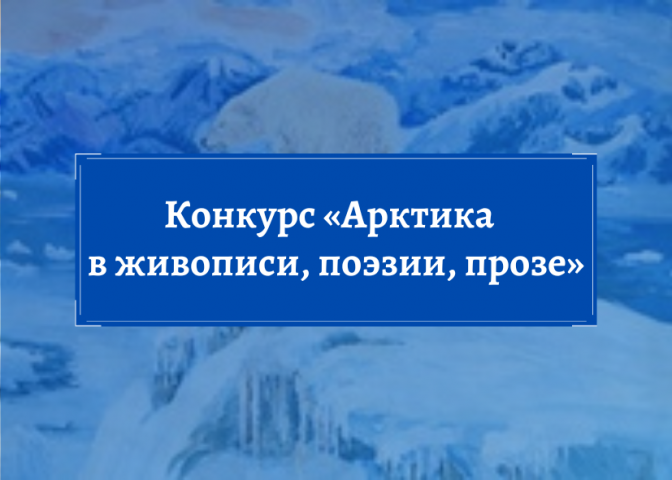 Конкурс «Арктика в живописи, поэзии, прозе»